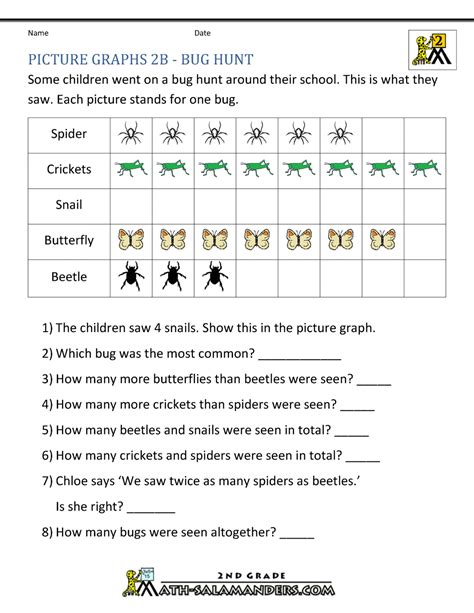 Name Date

2

PICTURE GRAPHS 2B - BUG HUNT

Some children went on a bug hunt around their school. This is what they saw. Each picture stands for one bug.

| Spider | | | | | | | | |
|---|---|---|---|---|---|---|---|---|
| Crickets | | | | | | | | |
| Snail | | | | | | | | |
| Butterfly | | | | | | | | |
| Beetle | | | | | | | | |

1) The children saw 4 snails. Show this in the picture graph.

2) Which bug was the most common? ____________

3) How many more butterflies than beetles were seen? _____

4) How many more crickets than spiders were seen? _____

5) How many beetles and snails were seen in total? _____

6) How many crickets and spiders were seen in total? _____

7) Chloe says 'We saw twice as many spiders as beetles.'

Is she right? _______

8) How many bugs were seen altogether? _____

2ND GRADE
MATH-SALAMANDERS.COM